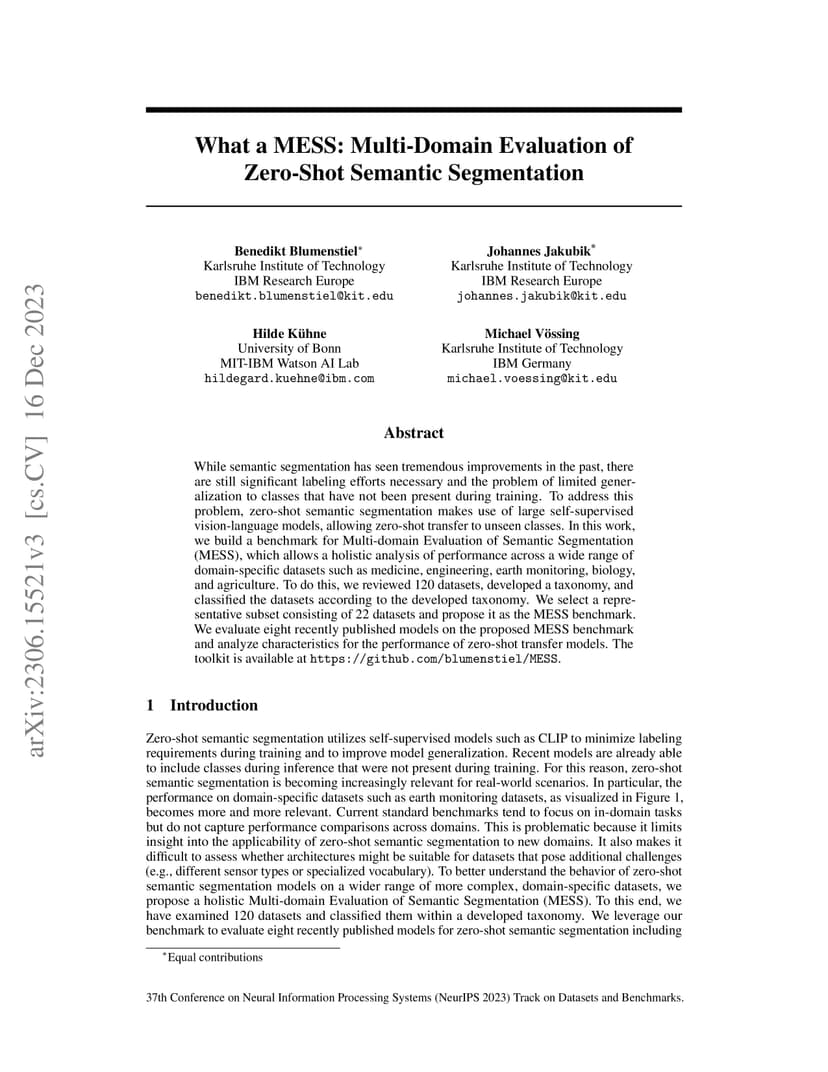 arXiv:2306.15521v3 [cs.CV] 16 Dec 2023

What a MESS: Multi-Domain Evaluation of Zero-Shot Semantic Segmentation

Benedikt Blumenstiel*
Karlsruhe Institute of Technology
IBM Research Europe
benedikt.blumenstiel@kit.edu

Johannes Jakubik*
Karlsruhe Institute of Technology
IBM Research Europe
johannes.jakubik@kit.edu

Hilde Kühne
University of Bonn
MIT-IBM Watson AI Lab
hildegard.kuehne@ibm.com

Michael Vössing
Karlsruhe Institute of Technology
IBM Germany
michael.voessing@kit.edu

Abstract

While semantic segmentation has seen tremendous improvements in the past, there are still significant labeling efforts necessary and the problem of limited generalization to classes that have not been present during training. To address this problem, zero-shot semantic segmentation makes use of large self-supervised vision-language models, allowing zero-shot transfer to unseen classes. In this work, we build a benchmark for Multi-domain Evaluation of Semantic Segmentation (MESS), which allows a holistic analysis of performance across a wide range of domain-specific datasets such as medicine, engineering, earth monitoring, biology, and agriculture. To do this, we reviewed 120 datasets, developed a taxonomy, and classified the datasets according to the developed taxonomy. We select a representative subset consisting of 22 datasets and propose it as the MESS benchmark. We evaluate eight recently published models on the proposed MESS benchmark and analyze characteristics for the performance of zero-shot transfer models. The toolkit is available at https://github.com/blumenstiel/MESS.

1 Introduction

Zero-shot semantic segmentation utilizes self-supervised models such as CLIP to minimize labeling requirements during training and to improve model generalization. Recent models are already able to include classes during inference that were not present during training. For this reason, zero-shot semantic segmentation is becoming increasingly relevant for real-world scenarios. In particular, the performance on domain-specific datasets such as earth monitoring datasets, as visualized in Figure 1, becomes more and more relevant. Current standard benchmarks tend to focus on in-domain tasks but do not capture performance comparisons across domains. This is problematic because it limits insight into the applicability of zero-shot semantic segmentation to new domains. It also makes it difficult to assess whether architectures might be suitable for datasets that pose additional challenges (e.g., different sensor types or specialized vocabulary). To better understand the behavior of zero-shot semantic segmentation models on a wider range of more complex, domain-specific datasets, we propose a holistic Multi-domain Evaluation of Semantic Segmentation (MESS). To this end, we have examined 120 datasets and classified them within a developed taxonomy. We leverage our benchmark to evaluate eight recently published models for zero-shot semantic segmentation including

*Equal contributions

37th Conference on Neural Information Processing Systems (NeurIPS 2023) Track on Datasets and Benchmarks.